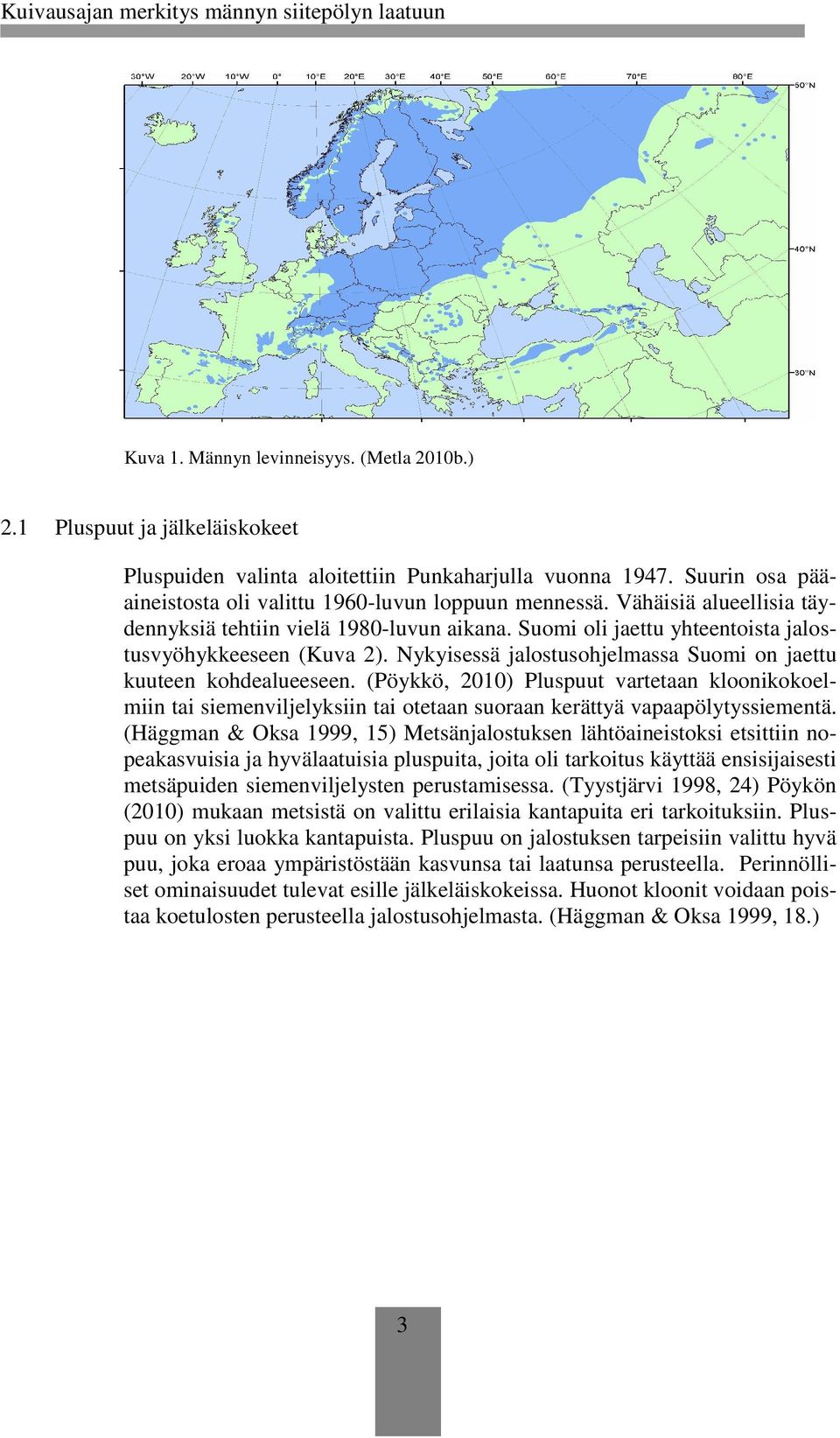 Kuivausajan merkitys männyn siitepölyn laatuun

30°W 20°W 10°W 0° 10°E 20°E 30°E 40°E 50°E 60°E 70°E 80°E
50°N
40°N
30°N

Kuva 1. Männyn levinneisyys. (Metla 2010b.)

2.1 Pluspuut ja jälkeläiskokeet

Pluspuiden valinta aloitettiin Punkaharjulla vuonna 1947. Suurin osa pääaineistosta oli valittu 1960-luvun loppuun mennessä. Vähäisiä alueellisia täydennyksiä tehtiin vielä 1980-luvun aikana. Suomi oli jaettu yhteentoista jalostusvyöhykkeeseen (Kuva 2). Nykyisessä jalostusohjelmassa Suomi on jaettu kuuteen kohdealueeseen. (Pöykkö, 2010) Pluspuut vartetaan kloonikokoelmiin tai siemenviljelyksiin tai otetaan suoraan kerättyä vapaapölytyssiementä. (Häggman & Oksa 1999, 15) Metsänjalostuksen lähtöaineistoksi etsittiin nopeakasvuisia ja hyvälaatuisia pluspuita, joita oli tarkoitus käyttää ensisijaisesti metsäpuiden siemenviljelysten perustamisessa. (Tyystjärvi 1998, 24) Pöykön (2010) mukaan metsistä on valittu erilaisia kantapuita eri tarkoituksiin. Pluspuu on yksi luokka kantapuista. Pluspuu on jalostuksen tarpeisiin valittu hyvä puu, joka eroaa ympäristöstään kasvunsa tai laatunsa perusteella. Perinnölliset ominaisuudet tulevat esille jälkeläiskokeissa. Huonot kloonit voidaan poistaa koetulosten perusteella jalostusohjelmasta. (Häggman & Oksa 1999, 18.)

3